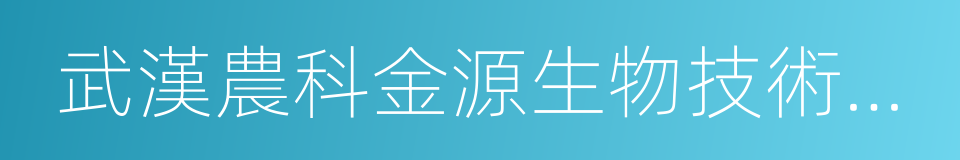 武漢農科金源生物技術...